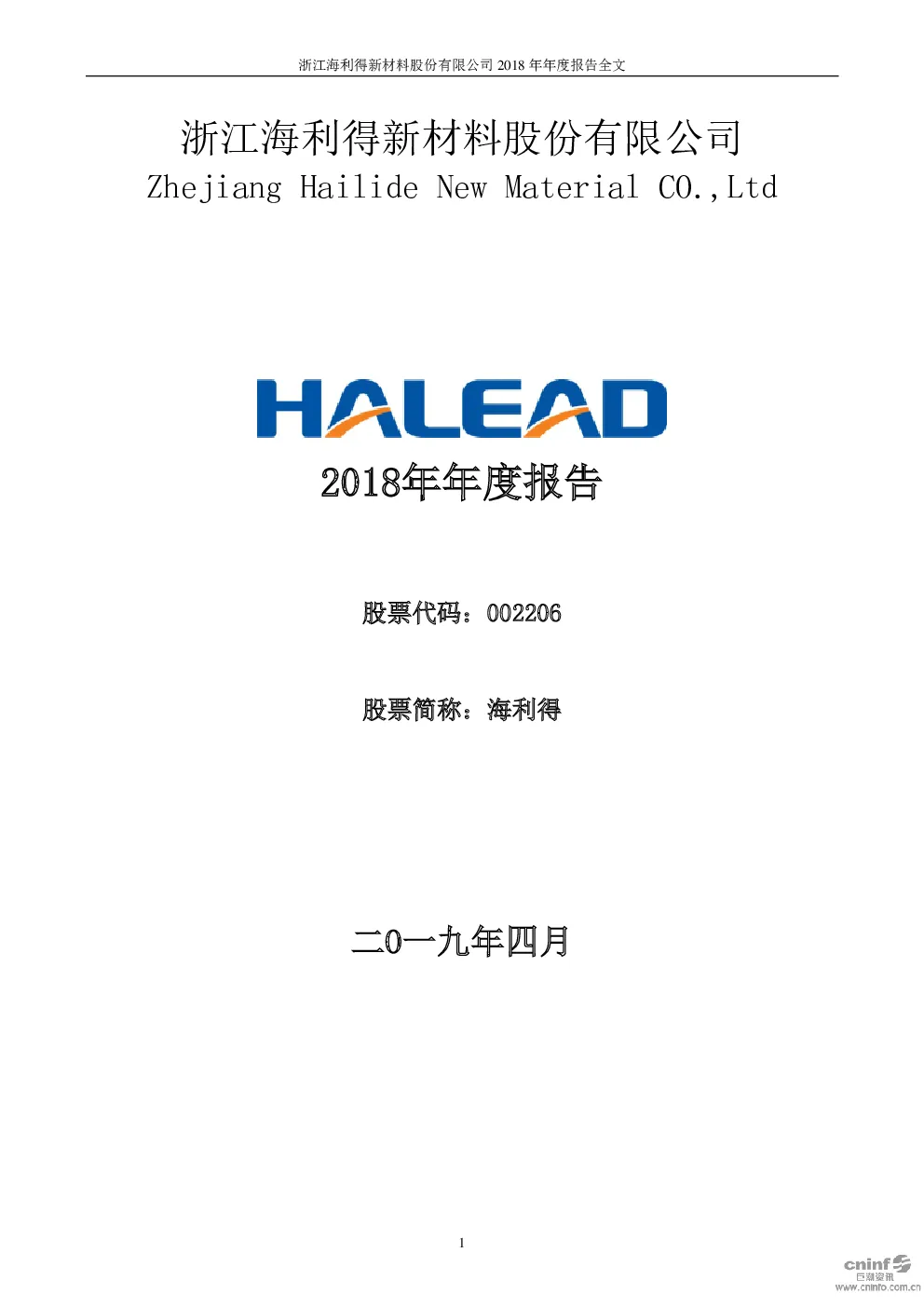 浙江海利得新材料股份有限公司 2018 年年度报告全文

浙江海利得新材料股份有限公司
Zhejiang Hailide New Material CO.,Ltd

HALEAD

2018年年度报告

股票代码：002206

股票简称：海利得

二0一九年四月

1

cninf 巨潮资讯 www.cninfo.com.cn